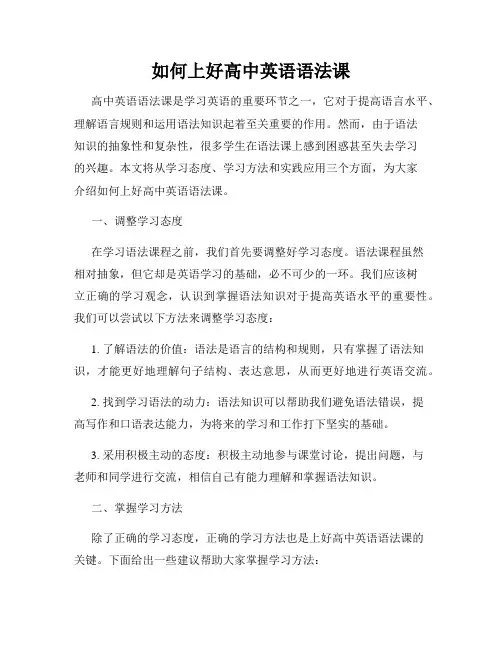 如何上好高中英语语法课

高中英语语法课是学习英语的重要环节之一，它对于提高语言水平、理解语言规则和运用语法知识起着至关重要的作用。然而，由于语法知识的抽象性和复杂性，很多学生在语法课上感到困惑甚至失去学习的兴趣。本文将从学习态度、学习方法和实践应用三个方面，为大家介绍如何上好高中英语语法课。

一、调整学习态度

在学习语法课程之前，我们首先要调整好学习态度。语法课程虽然相对抽象，但它却是英语学习的基础，必不可少的一环。我们应该树立正确的学习观念，认识到掌握语法知识对于提高英语水平的重要性。我们可以尝试以下方法来调整学习态度：

1. 了解语法的价值：语法是语言的结构和规则，只有掌握了语法知识，才能更好地理解句子结构、表达意思，从而更好地进行英语交流。

2. 找到学习语法的动力：语法知识可以帮助我们避免语法错误，提高写作和口语表达能力，为将来的学习和工作打下坚实的基础。

3. 采用积极主动的态度：积极主动地参与课堂讨论，提出问题，与老师和同学进行交流，相信自己有能力理解和掌握语法知识。

二、掌握学习方法

除了正确的学习态度，正确的学习方法也是上好高中英语语法课的关键。下面给出一些建议帮助大家掌握学习方法：